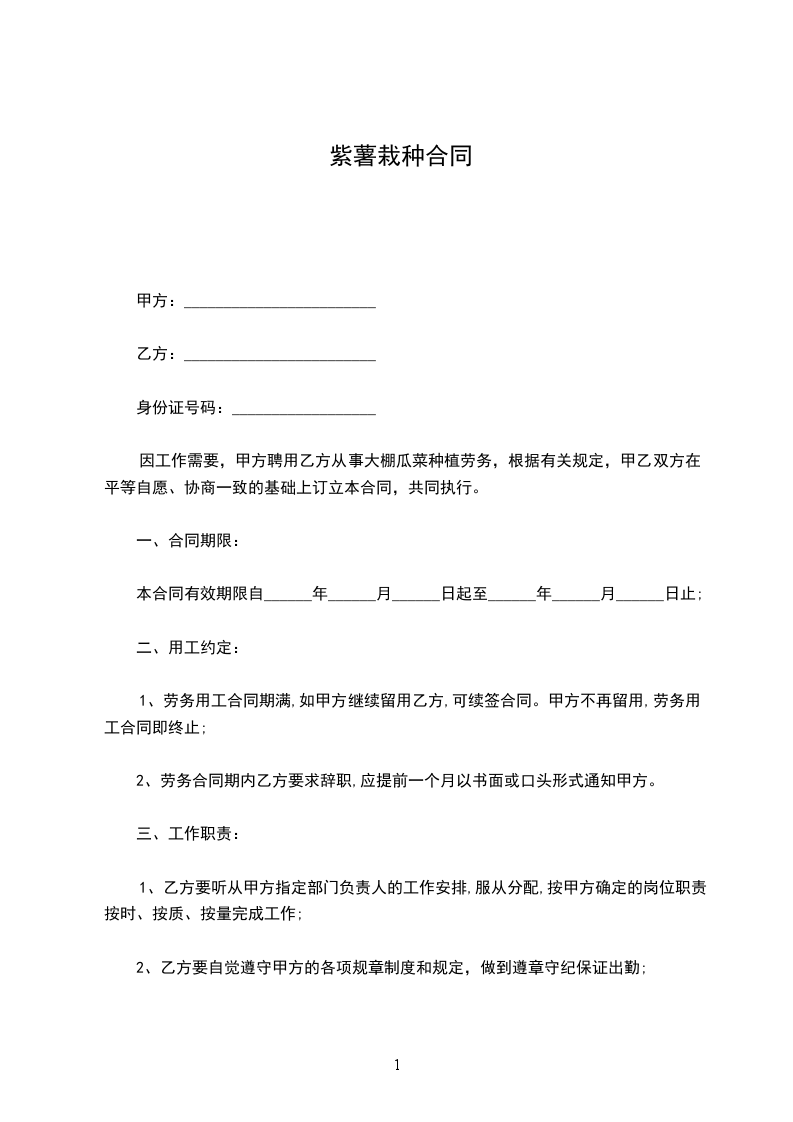 紫薯栽种合同

甲方：________________________

乙方：________________________

身份证号码：__________________

因工作需要，甲方聘用乙方从事大棚瓜菜种植劳务，根据有关规定，甲乙双方在平等自愿、协商一致的基础上订立本合同，共同执行。

一、合同期限：

本合同有效期限自______年______月______日起至______年______月______日止；

二、用工约定：

1、劳务用工合同期满,如甲方继续留用乙方,可续签合同。甲方不再留用,劳务用工合同即终止；

2、劳务合同期内乙方要求辞职,应提前一个月以书面或口头形式通知甲方。

三、工作职责：

1、乙方要听从甲方指定部门负责人的工作安排,服从分配,按甲方确定的岗位职责按时、按质、按量完成工作；

2、乙方要自觉遵守甲方的各项规章制度和规定，做到遵章守纪保证出勤；

1